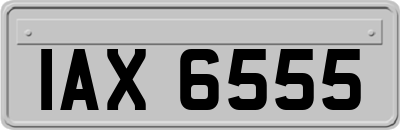 IAX 6555